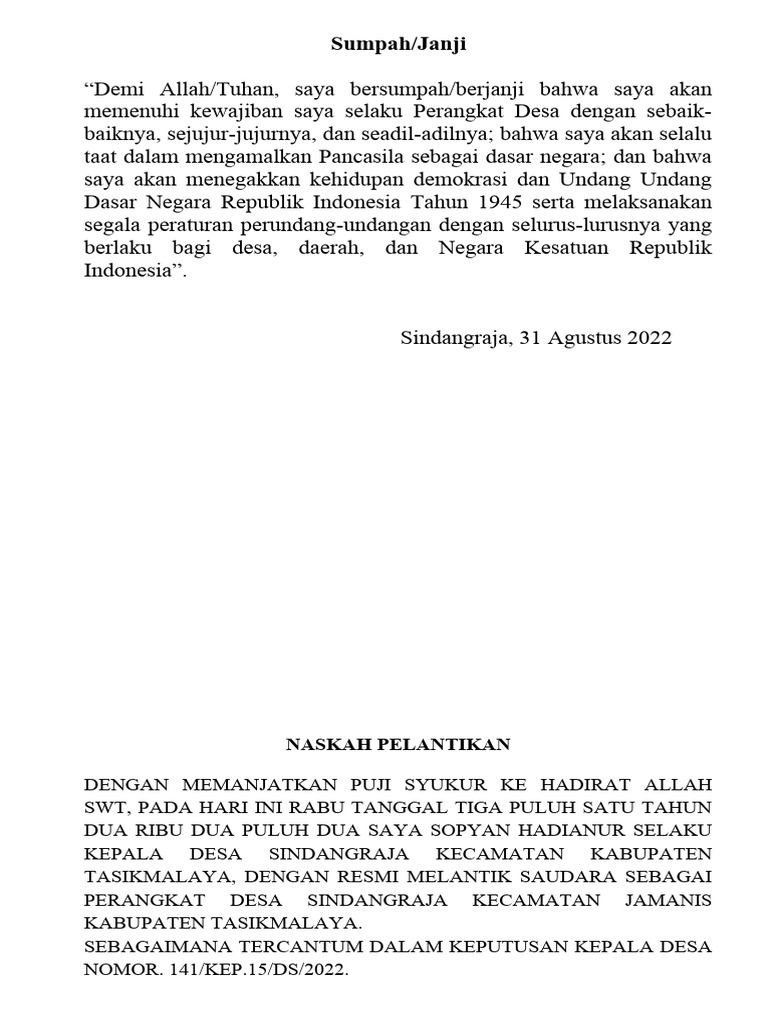 Sumpah/Janji

“Demi Allah/Tuhan, saya bersumpah/berjanji bahwa saya akan memenuhi kewajiban saya selaku Perangkat Desa dengan sebaik-baiknya, sejujur-jujurnya, dan seadil-adilnya; bahwa saya akan selalu taat dalam mengamalkan Pancasila sebagai dasar negara; dan bahwa saya akan menegakkan kehidupan demokrasi dan Undang Undang Dasar Negara Republik Indonesia Tahun 1945 serta melaksanakan segala peraturan perundang-undangan dengan selurus-lurusnya yang berlaku bagi desa, daerah, dan Negara Kesatuan Republik Indonesia”.

Sindangraja, 31 Agustus 2022

NASKAH PELANTIKAN

DENGAN MEMANJATKAN PUJI SYUKUR KE HADIRAT ALLAH SWT, PADA HARI INI RABU TANGGAL TIGA PULUH SATU TAHUN DUA RIBU DUA PULUH DUA SAYA SOPYAN HADIANUR SELAKU KEPALA DESA SINDANGRAJA KECAMATAN KABUPATEN TASIKMALAYA, DENGAN RESMI MELANTIK SAUDARA SEBAGAI PERANGKAT DESA SINDANGRAJA KECAMATAN JAMANIS KABUPATEN TASIKMALAYA.
SEBAGAIMANA TERCANTUM DALAM KEPUTUSAN KEPALA DESA NOMOR. 141/KEP.15/DS/2022.